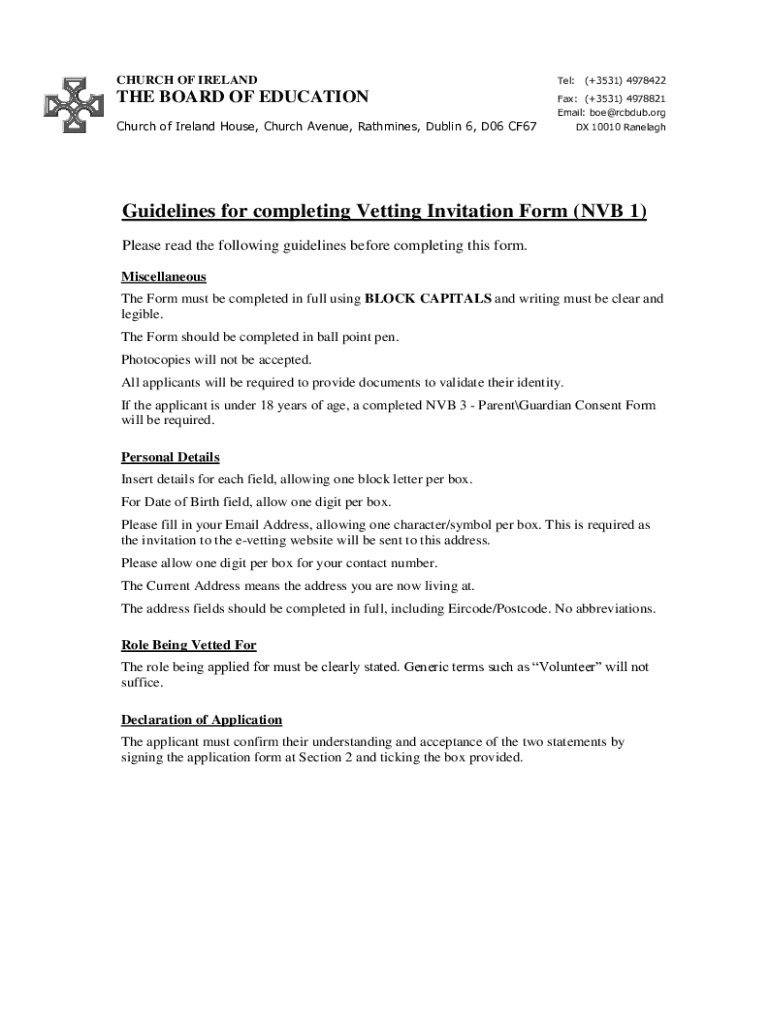 CHURCH OF IRELAND
THE BOARD OF EDUCATION
Church of Ireland House, Church Avenue, Rathmines, Dublin 6, D06 CF67

Tel: (+3531) 4978422
Fax: (+3531) 4978821
Email: boe@rcbdub.org
DX 10010 Ranelagh

Guidelines for completing Vetting Invitation Form (NVB 1)

Please read the following guidelines before completing this form.

Miscellaneous

The Form must be completed in full using BLOCK CAPITALS and writing must be clear and legible.

The Form should be completed in ball point pen.

Photocopies will not be accepted.

All applicants will be required to provide documents to validate their identity.

If the applicant is under 18 years of age, a completed NVB 3 - Parent\Guardian Consent Form will be required.

Personal Details

Insert details for each field, allowing one block letter per box.

For Date of Birth field, allow one digit per box.

Please fill in your Email Address, allowing one character/symbol per box. This is required as the invitation to the e-vetting website will be sent to this address.

Please allow one digit per box for your contact number.

The Current Address means the address you are now living at.

The address fields should be completed in full, including Eircode/Postcode. No abbreviations.

Role Being Vetted For

The role being applied for must be clearly stated. Generic terms such as “Volunteer” will not suffice.

Declaration of Application

The applicant must confirm their understanding and acceptance of the two statements by signing the application form at Section 2 and ticking the box provided.